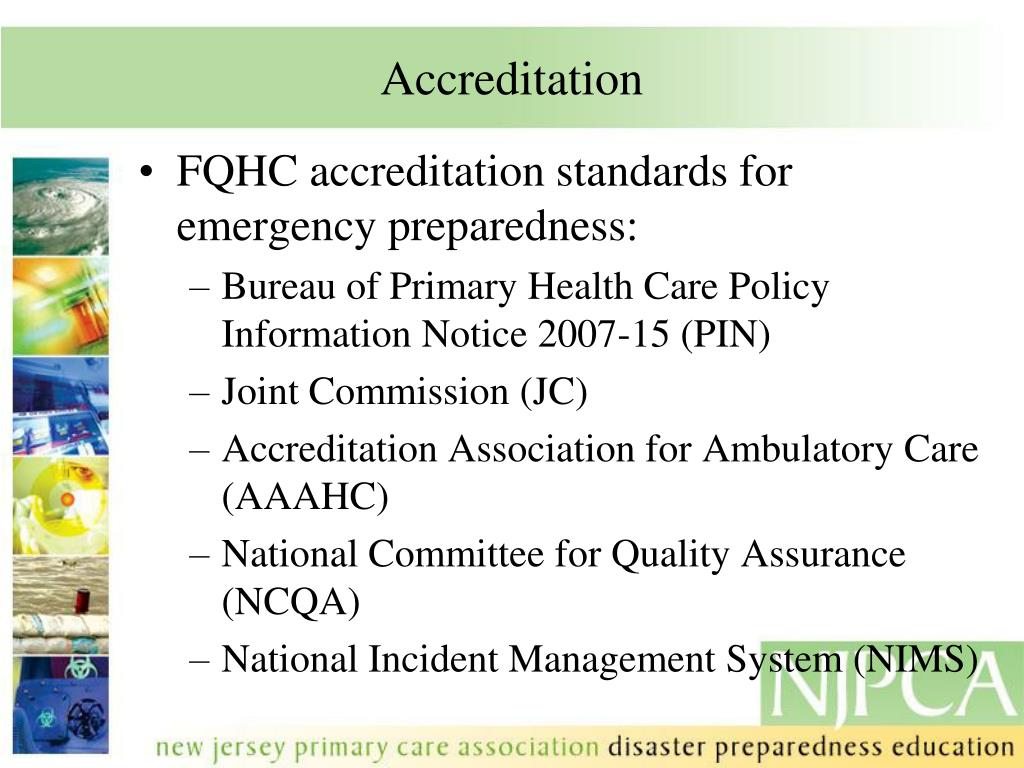 Accreditation

• FQHC accreditation standards for emergency preparedness:
– Bureau of Primary Health Care Policy Information Notice 2007-15 (PIN)
– Joint Commission (JC)
– Accreditation Association for Ambulatory Care (AAAHC)
– National Committee for Quality Assurance (NCQA)
– National Incident Management System (NIMS)

NJPCA

new jersey primary care association disaster preparedness education